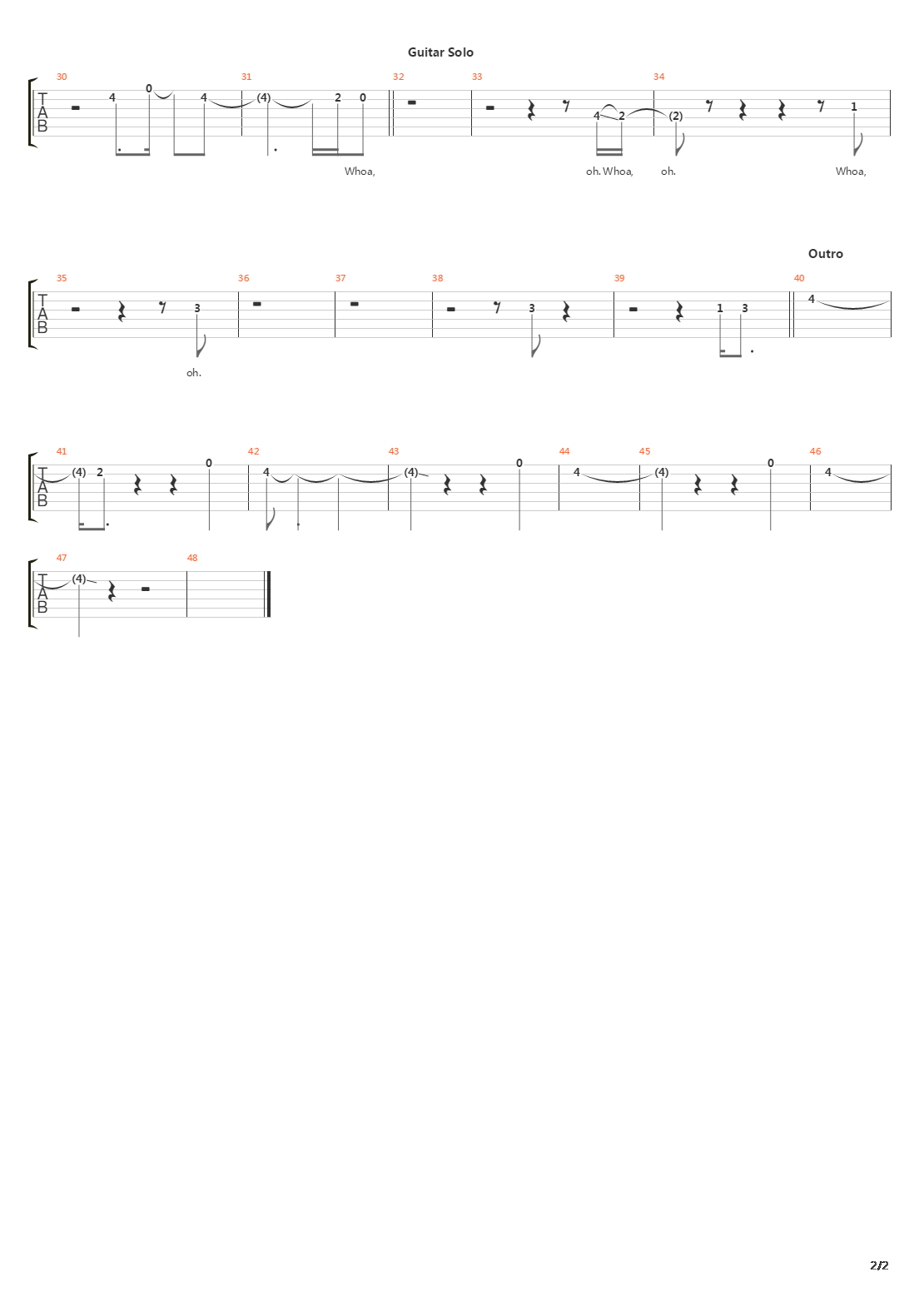 Guitar Solo

30 31 32 33 34

T
A
B

4 0 4 (4) 2 0 4 2 (2) 1

Whoa, oh. Whoa, oh. Whoa,

Outro

35 36 37 38 39 40

T
A
B

3 3 1 3 4

oh.

41 42 43 44 45 46

T
A
B

(4) 2 0 4 (4) 0 4 (4) 0 4

47 48

T
A
B

(4)

2/2